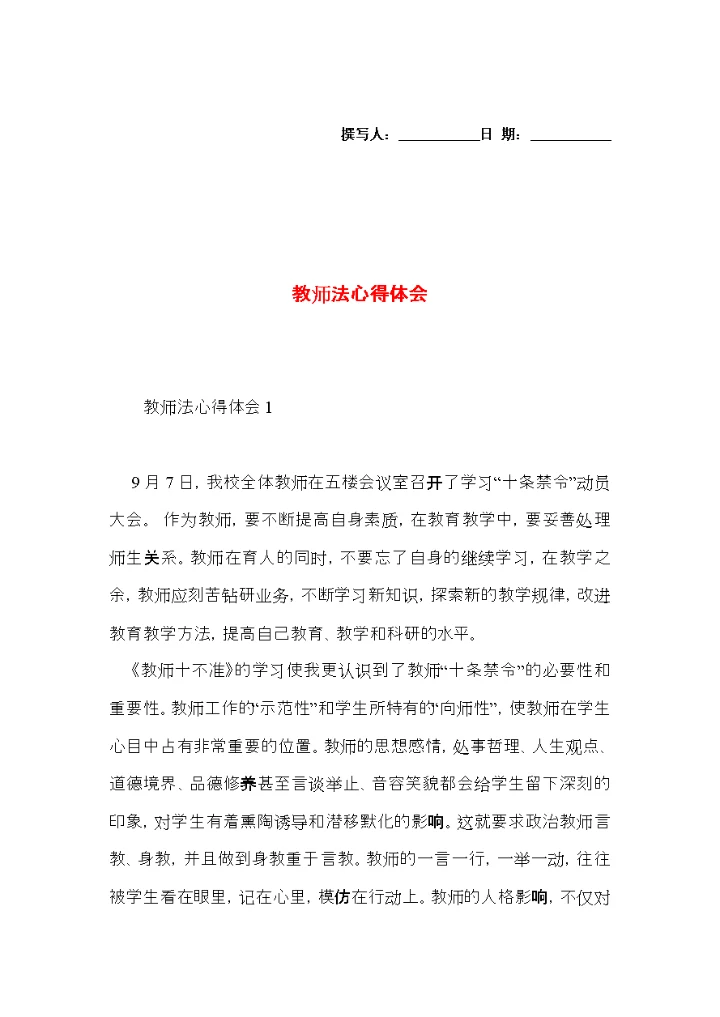 撰写人：__________日 期：__________

教师法心得体会

教师法心得体会 1

9 月 7 日，我校全体教师在五楼会议室召开了学习“十条禁令”动员大会。 作为教师，要不断提高自身素质，在教育教学中，要妥善处理师生关系。教师在育人的同时，不要忘了自身的继续学习，在教学之余，教师应刻苦钻研业务，不断学习新知识，探索新的教学规律，改进教育教学方法，提高自己教育、教学和科研的水平。

《教师十不准》的学习使我更认识到了教师“十条禁令”的必要性和重要性。教师工作的“示范性”和学生所特有的“向师性”，使教师在学生心目中占有非常重要的位置。教师的思想感情，处事哲理、人生观点、道德境界、品德修养甚至言谈举止、音容笑貌都会给学生留下深刻的印象，对学生有着熏陶诱导和潜移默化的影响。这就要求政治教师言教、身教，并且做到身教重于言教。教师的一言一行，一举一动，往往被学生看在眼里，记在心里，模仿在行动上。教师的人格影响，不仅对